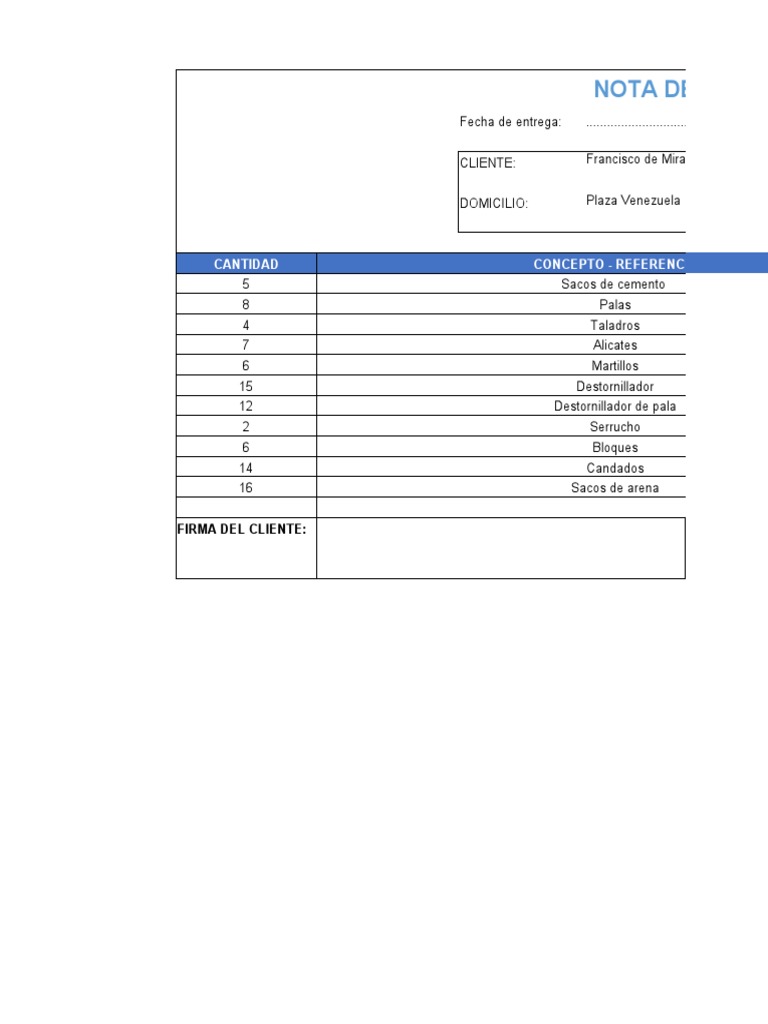 NOTA DE

Fecha de entrega: ..............................

CLIENTE: Francisco de Mira

DOMICILIO: Plaza Venezuela

| CANTIDAD | CONCEPTO - REFERENC |
|---|---|
| 5 | Sacos de cemento |
| 8 | Palas |
| 4 | Taladros |
| 7 | Alicates |
| 6 | Martillos |
| 15 | Destornillador |
| 12 | Destornillador de pala |
| 2 | Serrucho |
| 6 | Bloques |
| 14 | Candados |
| 16 | Sacos de arena |
| | |
| FIRMA DEL CLIENTE: | |